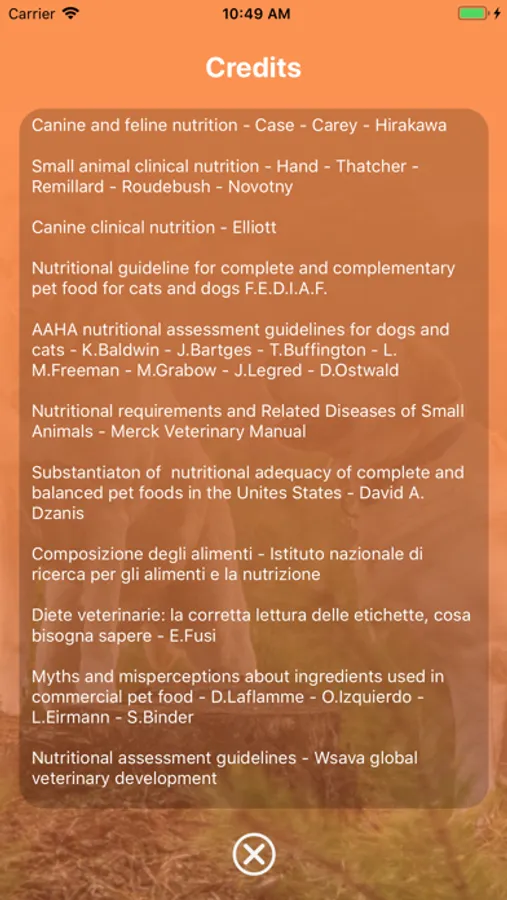 Carrier 10:49 AM

Credits

Canine and feline nutrition - Case - Carey - Hirakawa

Small animal clinical nutrition - Hand - Thatcher - Remillard - Roudebush - Novotny

Canine clinical nutrition - Elliott

Nutritional guideline for complete and complementary pet food for cats and dogs F.E.D.I.A.F.

AAHA nutritional assessment guidelines for dogs and cats - K.Baldwin - J.Bartges - T.Buffington - L. M.Freeman - M.Grabow - J.Legred - D.Ostwald

Nutritional requirements and Related Diseases of Small Animals - Merck Veterinary Manual

Substantiaton of nutritional adequacy of complete and balanced pet foods in the Unites States - David A. Dzanis

Composizione degli alimenti - Istituto nazionale di ricerca per gli alimenti e la nutrizione

Diete veterinarie: la corretta lettura delle etichette, cosa bisogna sapere - E.Fusi

Myths and misperceptions about ingredients used in commercial pet food - D.Laflamme - O.Izquierdo - L.Eirmann - S.Binder

Nutritional assessment guidelines - Wsava global veterinary development